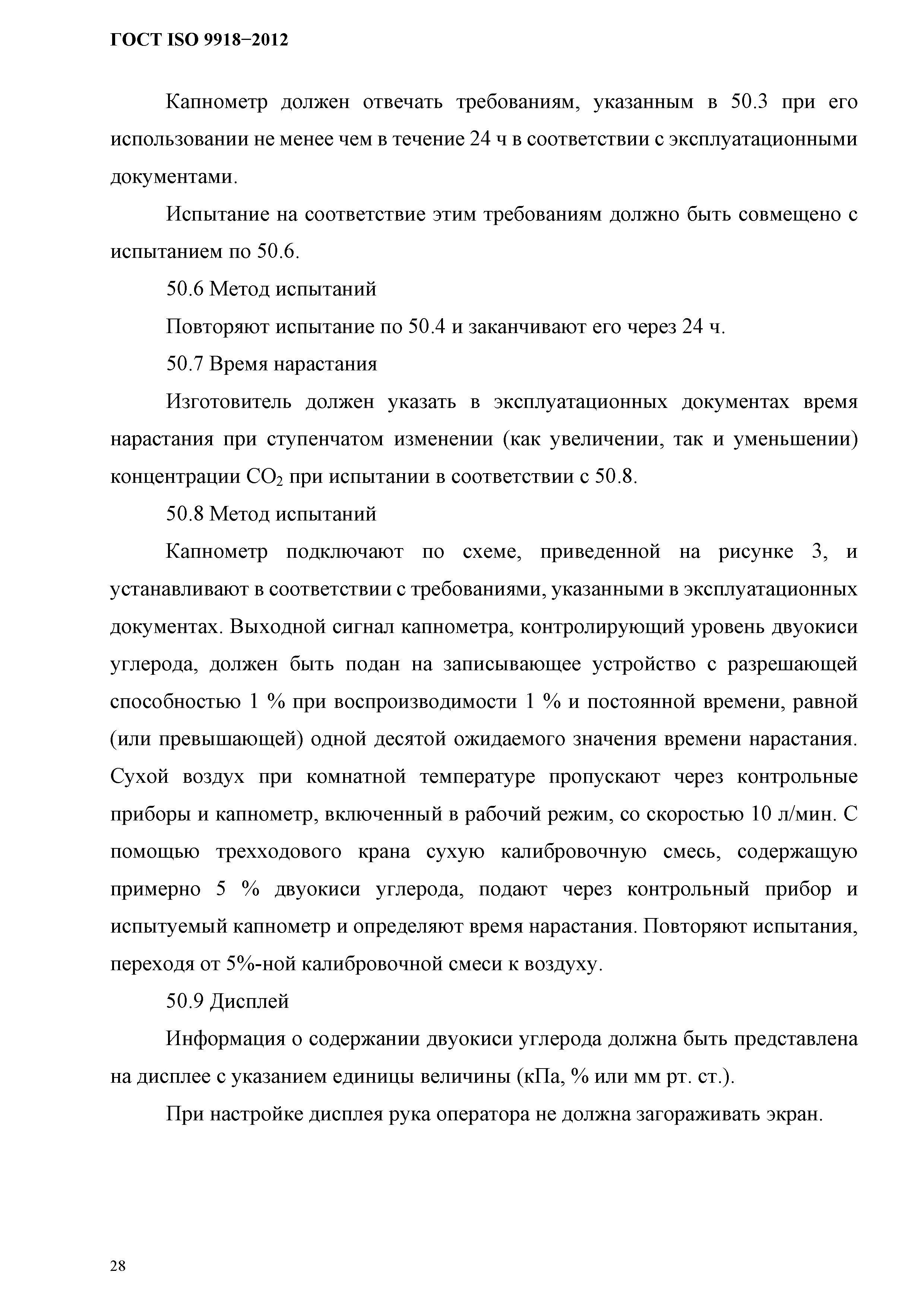 ГОСТ ISO 9918−2012

Капнометр должен отвечать требованиям, указанным в 50.3 при его использовании не менее чем в течение 24 ч в соответствии с эксплуатационными документами.

Испытание на соответствие этим требованиям должно быть совмещено с испытанием по 50.6.

50.6 Метод испытаний

Повторяют испытание по 50.4 и заканчивают его через 24 ч.

50.7 Время нарастания

Изготовитель должен указать в эксплуатационных документах время нарастания при ступенчатом изменении (как увеличении, так и уменьшении) концентрации $CO_2$ при испытании в соответствии с 50.8.

50.8 Метод испытаний

Капнометр подключают по схеме, приведенной на рисунке 3, и устанавливают в соответствии с требованиями, указанными в эксплуатационных документах. Выходной сигнал капнометра, контролирующий уровень двуокиси углерода, должен быть подан на записывающее устройство с разрешающей способностью 1 % при воспроизводимости 1 % и постоянной времени, равной (или превышающей) одной десятой ожидаемого значения времени нарастания. Сухой воздух при комнатной температуре пропускают через контрольные приборы и капнометр, включенный в рабочий режим, со скоростью 10 л/мин. С помощью трехходового крана сухую калибровочную смесь, содержащую примерно 5 % двуокиси углерода, подают через контрольный прибор и испытуемый капнометр и определяют время нарастания. Повторяют испытания, переходя от 5%-ной калибровочной смеси к воздуху.

50.9 Дисплей

Информация о содержании двуокиси углерода должна быть представлена на дисплее с указанием единицы величины (кПа, % или мм рт. ст.).

При настройке дисплея рука оператора не должна загораживать экран.

28